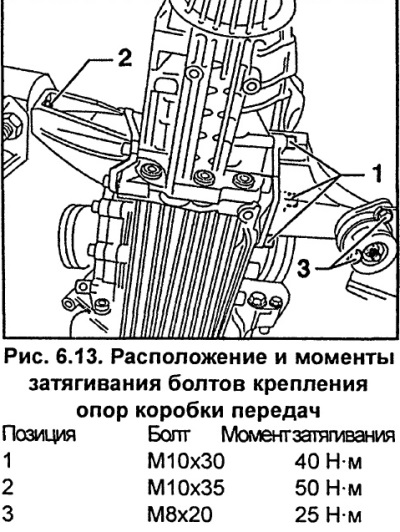 2

1

3

Рис. 6.13. Расположение и моменты затягивания болтов крепления опор коробки передач

| Позиция | Болт | Момент затягивания |
|---|---|---|
| 1 | M10x30 | 40 Н·м |
| 2 | M10x35 | 50 Н·м |
| 3 | M8x20 | 25 Н·м |